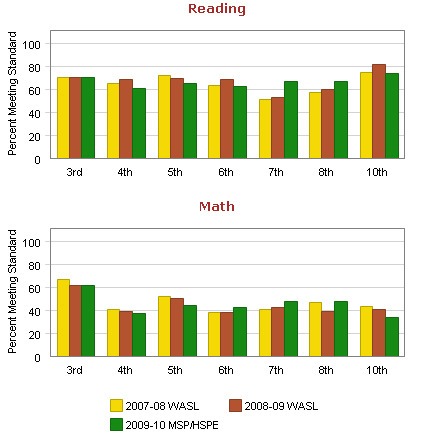 Reading

Percent Meeting Standard

100
80
60
40
20
0

3rd 4th 5th 6th 7th 8th 10th

Math

Percent Meeting Standard

100
80
60
40
20
0

3rd 4th 5th 6th 7th 8th 10th

2007-08 WASL
2008-09 WASL
2009-10 MSP/HSPE